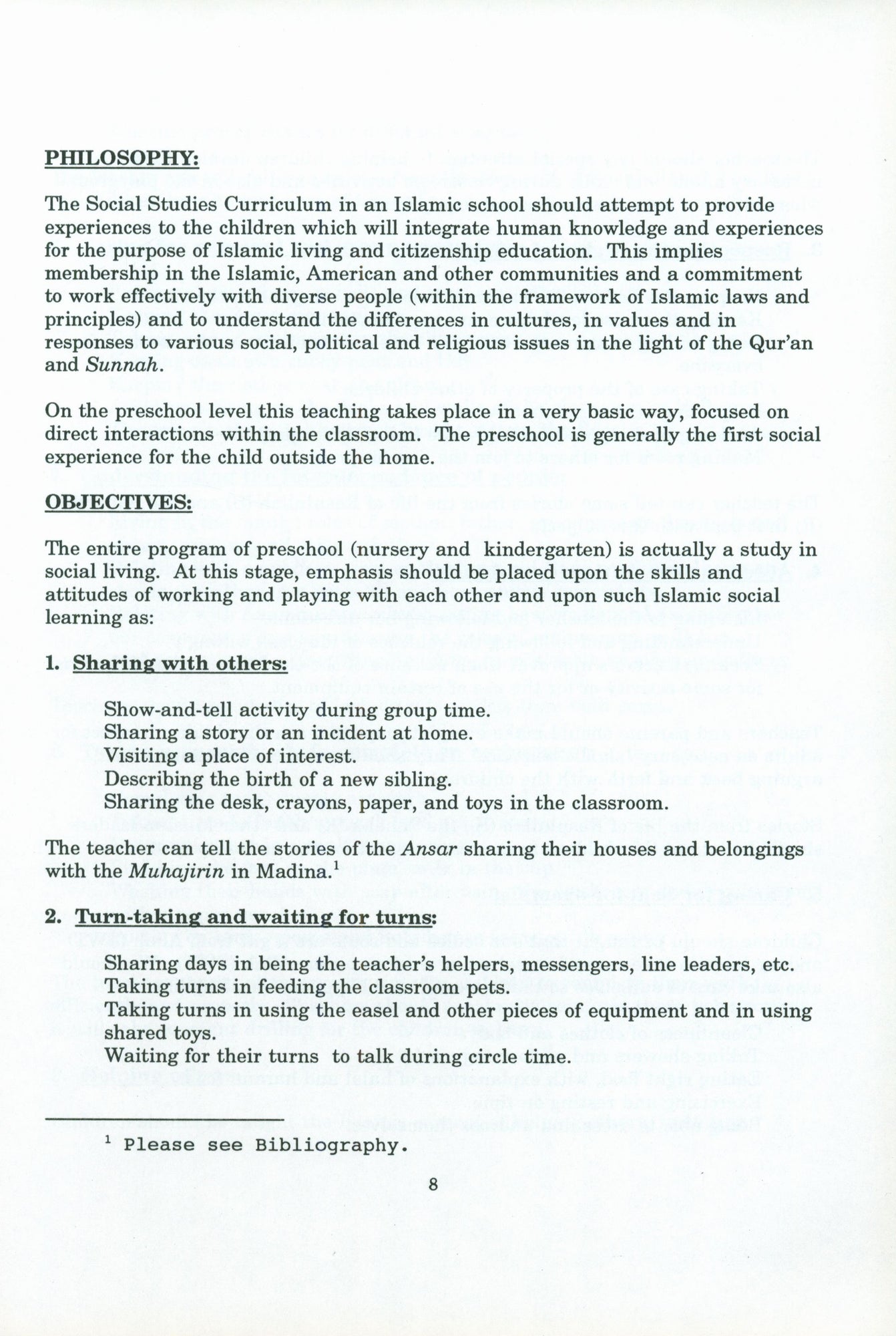 PHILOSOPHY:

The Social Studies Curriculum in an Islamic school should attempt to provide experiences to the children which will integrate human knowledge and experiences for the purpose of Islamic living and citizenship education. This implies membership in the Islamic, American and other communities and a commitment to work effectively with diverse people (within the framework of Islamic laws and principles) and to understand the differences in cultures, in values and in responses to various social, political and religious issues in the light of the Qur'an and Sunnah.

On the preschool level this teaching takes place in a very basic way, focused on direct interactions within the classroom. The preschool is generally the first social experience for the child outside the home.

OBJECTIVES:

The entire program of preschool (nursery and kindergarten) is actually a study in social living. At this stage, emphasis should be placed upon the skills and attitudes of working and playing with each other and upon such Islamic social learning as:

1. Sharing with others:

Show-and-tell activity during group time.
Sharing a story or an incident at home.
Visiting a place of interest.
Describing the birth of a new sibling.
Sharing the desk, crayons, paper, and toys in the classroom.

The teacher can tell the stories of the Ansar sharing their houses and belongings with the Muhajirin in Madina.$^1$

2. Turn-taking and waiting for turns:

Sharing days in being the teacher's helpers, messengers, line leaders, etc.
Taking turns in feeding the classroom pets.
Taking turns in using the easel and other pieces of equipment and in using shared toys.
Waiting for their turns to talk during circle time.

$^1$ Please see Bibliography.

8